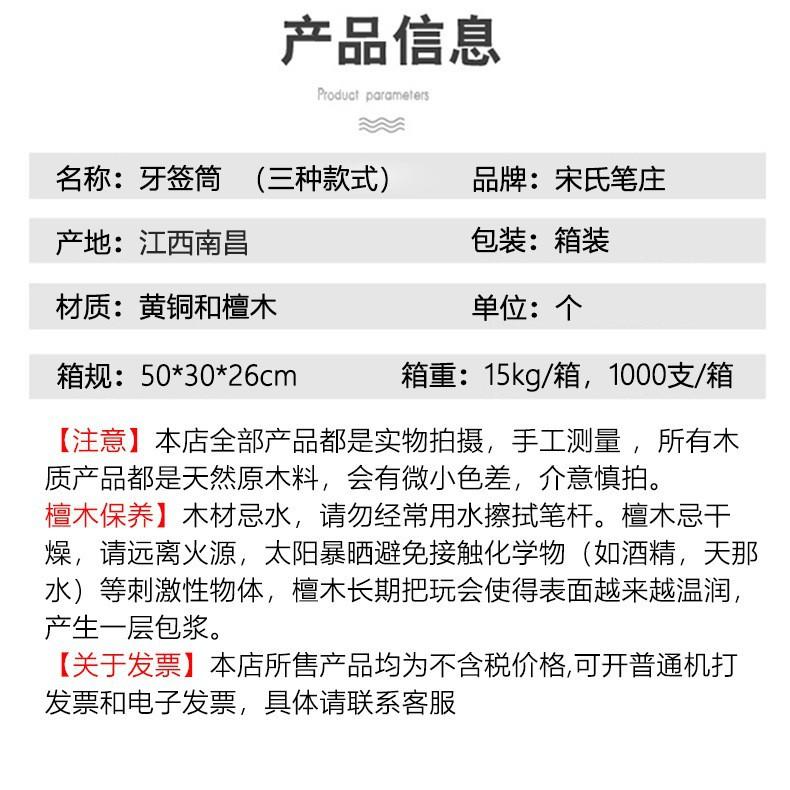 产品信息

Product parameters

名称：牙签筒 （三种款式） 品牌：宋氏笔庄

产地：江西南昌 包装：箱装

材质：黄铜和檀木 单位：个

箱规：50*30*26cm 箱重：15kg/箱，1000支/箱

【注意】本店全部产品都是实物拍摄，手工测量 ，所有木质产品都是天然原木料，会有微小色差，介意慎拍。
檀木保养】木材忌水，请勿经常用水擦拭笔杆。檀木忌干燥，请远离火源，太阳暴晒避免接触化学物（如酒精，天那水）等刺激性物体，檀木长期把玩会使得表面越来越温润，产生一层包浆。
【关于发票】本店所售产品均为不含税价格,可开普通机打发票和电子发票，具体请联系客服